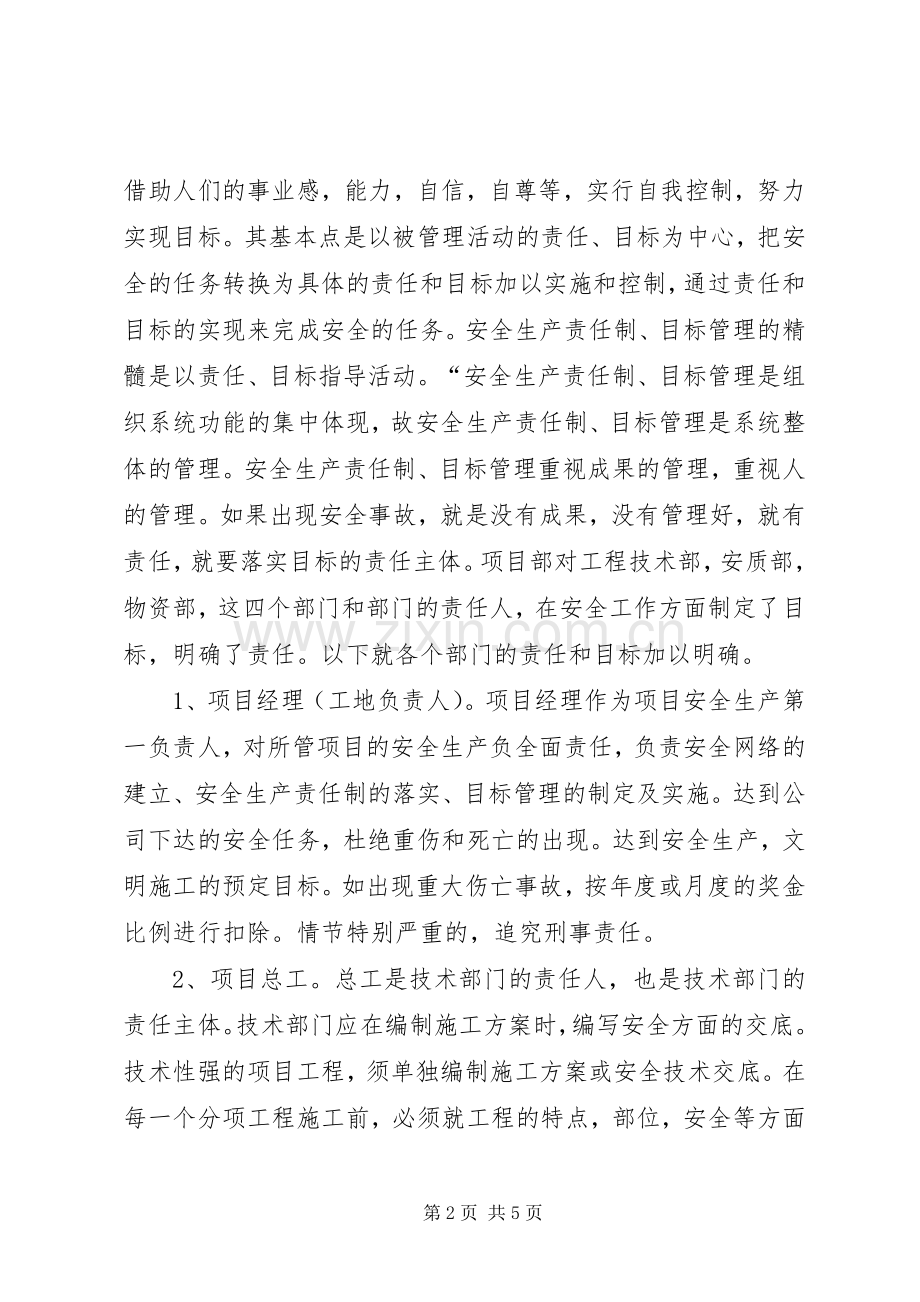 借助人们的事业感，能力，自信，自尊等，实行自我控制，努力实现目标。其基本点是以被管理活动的责任、目标为中心，把安全的任务转换为具体的责任和目标加以实施和控制，通过责任和目标的实现来完成安全的任务。安全生产责任制、目标管理的精髓是以责任、目标指导活动。“安全生产责任制、目标管理是组织系统功能的集中体现，故安全生产责任制、目标管理是系统整体的管理。安全生产责任制、目标管理重视成果的管理，重视人的管理。如果出现安全事故，就是没有成果，没有管理好，就有责任，就要落实目标的责任主体。项目部对工程技术部，安质部，物资部，这四个部门和部门的责任人，在安全工作方面制定了目标，明确了责任。以下就各个部门的责任和目标加以明确。

1、项目经理（工地负责人）。项目经理作为项目安全生产第一负责人，对所管项目的安全生产负全面责任，负责安全网络的建立、安全生产责任制的落实、目标管理的制定及实施。达到公司下达的安全任务，杜绝重伤和死亡的出现。达到安全生产，文明施工的预定目标。如出现重大伤亡事故，按年度或月度的奖金比例进行扣除。情节特别严重的，追究刑事责任。

2、项目总工。总工是技术部门的责任人，也是技术部门的责任主体。技术部门应在编制施工方案时，编写安全方面的交底。技术性强的项目工程，须单独编制施工方案或安全技术交底。在每一个分项工程施工前，必须就工程的特点，部位，安全等方面

第2页 共5页

www.zixin.com.cn